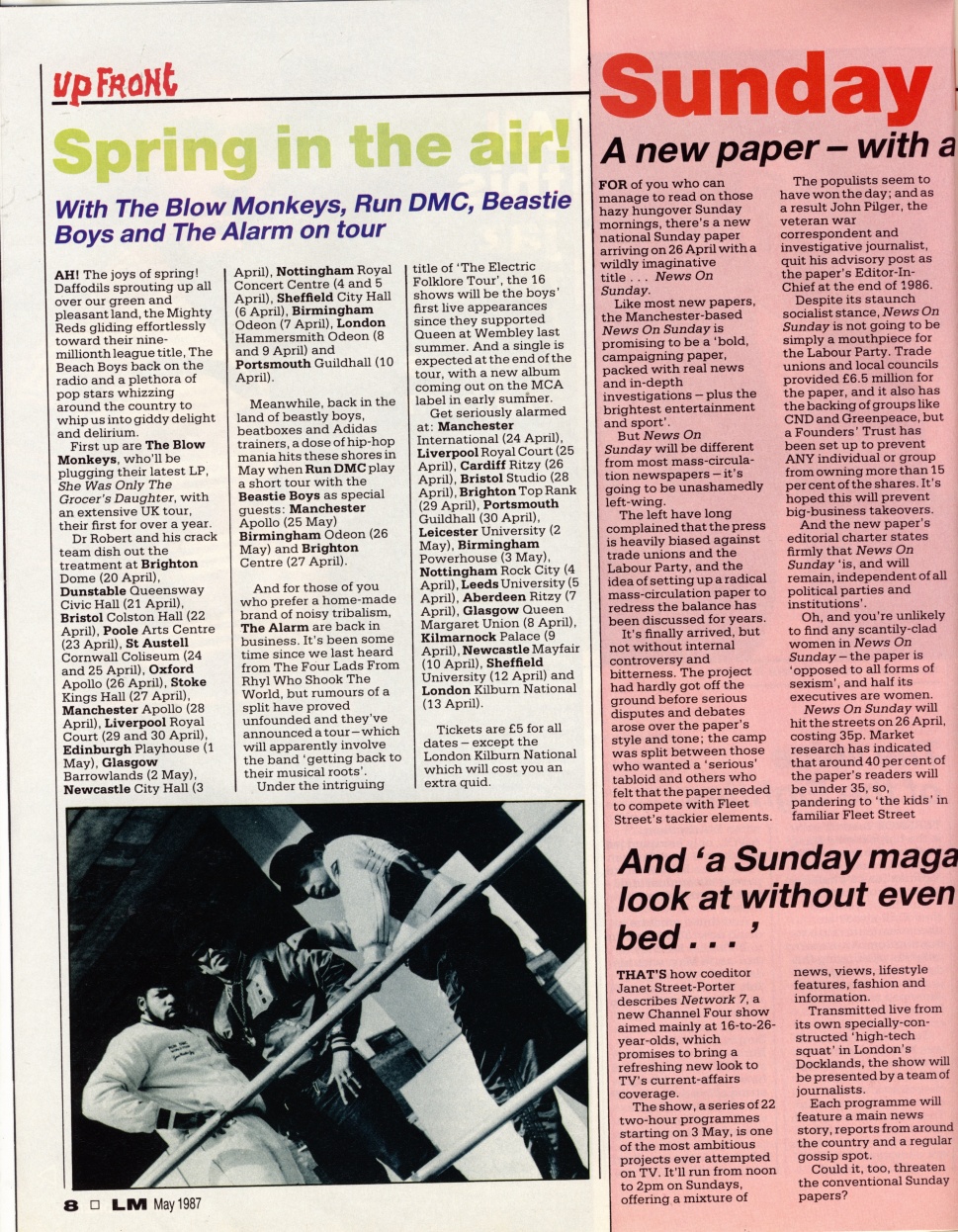 UP FRONT

Spring in the air!

With The Blow Monkeys, Run DMC, Beastie Boys and The Alarm on tour

AH! The joys of spring! Daffodils sprouting up all over our green and pleasant land, the Mighty Reds gliding effortlessly toward their nine-millionth league title, The Beach Boys back on the radio and a plethora of pop stars whizzing around the country to whip us into giddy delight and delirium.

First up are The Blow Monkeys, who'll be plugging their latest LP, She Was Only The Grocer's Daughter, with an extensive UK tour, their first for over a year.

Dr Robert and his crack team dish out the treatment at Brighton Dome (20 April), Dunstable Queensway Civic Hall (21 April), Bristol Colston Hall (22 April), Poole Arts Centre (23 April), St Austell Cornwall Coliseum (24 and 25 April), Oxford Apollo (26 April), Stoke Kings Hall (27 April), Manchester Apollo (28 April), Liverpool Royal Court (29 and 30 April), Edinburgh Playhouse (1 May), Glasgow Barrowlands (2 May), Newcastle City Hall (3 April), Nottingham Royal Concert Centre (4 and 5 April), Sheffield City Hall (6 April), Birmingham Odeon (7 April), London Hammersmith Odeon (8 and 9 April) and Portsmouth Guildhall (10 April).

Meanwhile, back in the land of beastly boys, beatboxes and Adidas trainers, a dose of hip-hop mania hits these shores in May when Run DMC play a short tour with the Beastie Boys as special guests: Manchester Apollo (25 May) Birmingham Odeon (26 May) and Brighton Centre (27 April).

And for those of you who prefer a home-made brand of noisy tribalism, The Alarm are back in business. It's been some time since we last heard from The Four Lads From Rhyl Who Shook The World, but rumours of a split have proved unfounded and they've announced a tour – which will apparently involve the band 'getting back to their musical roots'.

Under the intriguing title of 'The Electric Folklore Tour', the 16 shows will be the boys' first live appearances since they supported Queen at Wembley last summer. And a single is expected at the end of the tour, with a new album coming out on the MCA label in early summer.

Get seriously alarmed at: Manchester International (24 April), Liverpool Royal Court (25 April), Cardiff Ritzy (26 April), Bristol Studio (28 April), Brighton Top Rank (29 April), Portsmouth Guildhall (30 April), Leicester University (2 May), Birmingham Powerhouse (3 May), Nottingham Rock City (4 April), Leeds University (5 April), Aberdeen Ritzy (7 April), Glasgow Queen Margaret Union (8 April), Kilmarnock Palace (9 April), Newcastle Mayfair (10 April), Sheffield University (12 April) and London Kilburn National (13 April).

Tickets are £5 for all dates – except the London Kilburn National which will cost you an extra quid.

8 □ LM May 1987

Sunday

A new paper – with a

FOR of you who can manage to read on those hazy hungover Sunday mornings, there's a new national Sunday paper arriving on 26 April with a wildly imaginative title . . . News On Sunday.

Like most new papers, the Manchester-based News On Sunday is promising to be a 'bold, campaigning paper, packed with real news and in-depth investigations – plus the brightest entertainment and sport'.

But News On Sunday will be different from most mass-circulation newspapers – it's going to be unashamedly left-wing.

The left have long complained that the press is heavily biased against trade unions and the Labour Party, and the idea of setting up a radical mass-circulation paper to redress the balance has been discussed for years.

It's finally arrived, but not without internal controversy and bitterness. The project had hardly got off the ground before serious disputes and debates arose over the paper's style and tone; the camp was split between those who wanted a 'serious' tabloid and others who felt that the paper needed to compete with Fleet Street's tackier elements.

The populists seem to have won the day; and as a result John Pilger, the veteran war correspondent and investigative journalist, quit his advisory post as the paper's Editor-In-Chief at the end of 1986.

Despite its staunch socialist stance, News On Sunday is not going to be simply a mouthpiece for the Labour Party. Trade unions and local councils provided £6.5 million for the paper, and it also has the backing of groups like CND and Greenpeace, but a Founders' Trust has been set up to prevent ANY individual or group from owning more than 15 per cent of the shares. It's hoped this will prevent big-business takeovers.

And the new paper's editorial charter states firmly that News On Sunday 'is, and will remain, independent of all political parties and institutions'.

Oh, and you're unlikely to find any scantily-clad women in News On Sunday – the paper is 'opposed to all forms of sexism', and half its executives are women.

News On Sunday will hit the streets on 26 April, costing 35p. Market research has indicated that around 40 per cent of the paper's readers will be under 35, so, pandering to 'the kids' in familiar Fleet Street

And 'a Sunday maga look at without even bed . . . '

THAT'S how coeditor Janet Street-Porter describes Network 7, a new Channel Four show aimed mainly at 16-to-26-year-olds, which promises to bring a refreshing new look to TV's current-affairs coverage.

The show, a series of 22 two-hour programmes starting on 3 May, is one of the most ambitious projects ever attempted on TV. It'll run from noon to 2pm on Sundays, offering a mixture of news, views, lifestyle features, fashion and information.

Transmitted live from its own specially-constructed 'high-tech squat' in London's Docklands, the show will be presented by a team of journalists.

Each programme will feature a main news story, reports from around the country and a regular gossip spot.

Could it, too, threaten the conventional Sunday papers?